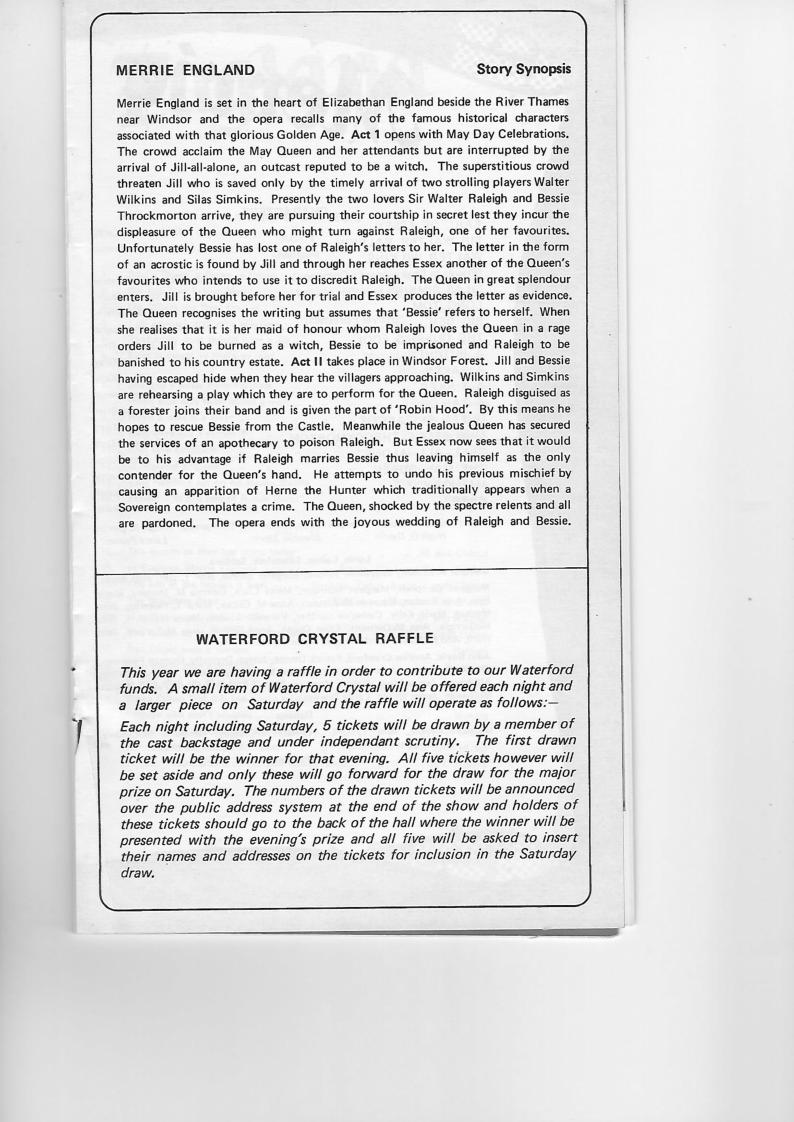 MERRIE ENGLAND

Story Synopsis

Merrie England is set in the heart of Elizabethan England beside the River Thames near Windsor and the opera recalls many of the famous historical characters associated with that glorious Golden Age. Act 1 opens with May Day Celebrations. The crowd acclaim the May Queen and her attendants but are interrupted by the arrival of Jill-all-alone, an outcast reputed to be a witch. The superstitious crowd threaten Jill who is saved only by the timely arrival of two strolling players Walter Wilkins and Silas Simkins. Presently the two lovers Sir Walter Raleigh and Bessie Throckmorton arrive, they are pursuing their courtship in secret lest they incur the displeasure of the Queen who might turn against Raleigh, one of her favourites. Unfortunately Bessie has lost one of Raleigh's letters to her. The letter in the form of an acrostic is found by Jill and through her reaches Essex another of the Queen's favourites who intends to use it to discredit Raleigh. The Queen in great splendour enters. Jill is brought before her for trial and Essex produces the letter as evidence. The Queen recognises the writing but assumes that 'Bessie' refers to herself. When she realises that it is her maid of honour whom Raleigh loves the Queen in a rage orders Jill to be burned as a witch, Bessie to be imprisoned and Raleigh to be banished to his country estate. Act II takes place in Windsor Forest. Jill and Bessie having escaped hide when they hear the villagers approaching. Wilkins and Simkins are rehearsing a play which they are to perform for the Queen. Raleigh disguised as a forester joins their band and is given the part of 'Robin Hood'. By this means he hopes to rescue Bessie from the Castle. Meanwhile the jealous Queen has secured the services of an apothecary to poison Raleigh. But Essex now sees that it would be to his advantage if Raleigh marries Bessie thus leaving himself as the only contender for the Queen's hand. He attempts to undo his previous mischief by causing an apparition of Herne the Hunter which traditionally appears when a Sovereign contemplates a crime. The Queen, shocked by the spectre relents and all are pardoned. The opera ends with the joyous wedding of Raleigh and Bessie.

WATERFORD CRYSTAL RAFFLE

This year we are having a raffle in order to contribute to our Waterford funds. A small item of Waterford Crystal will be offered each night and a larger piece on Saturday and the raffle will operate as follows:—

Each night including Saturday, 5 tickets will be drawn by a member of the cast backstage and under independant scrutiny. The first drawn ticket will be the winner for that evening. All five tickets however will be set aside and only these will go forward for the draw for the major prize on Saturday. The numbers of the drawn tickets will be announced over the public address system at the end of the show and holders of these tickets should go to the back of the hall where the winner will be presented with the evening's prize and all five will be asked to insert their names and addresses on the tickets for inclusion in the Saturday draw.